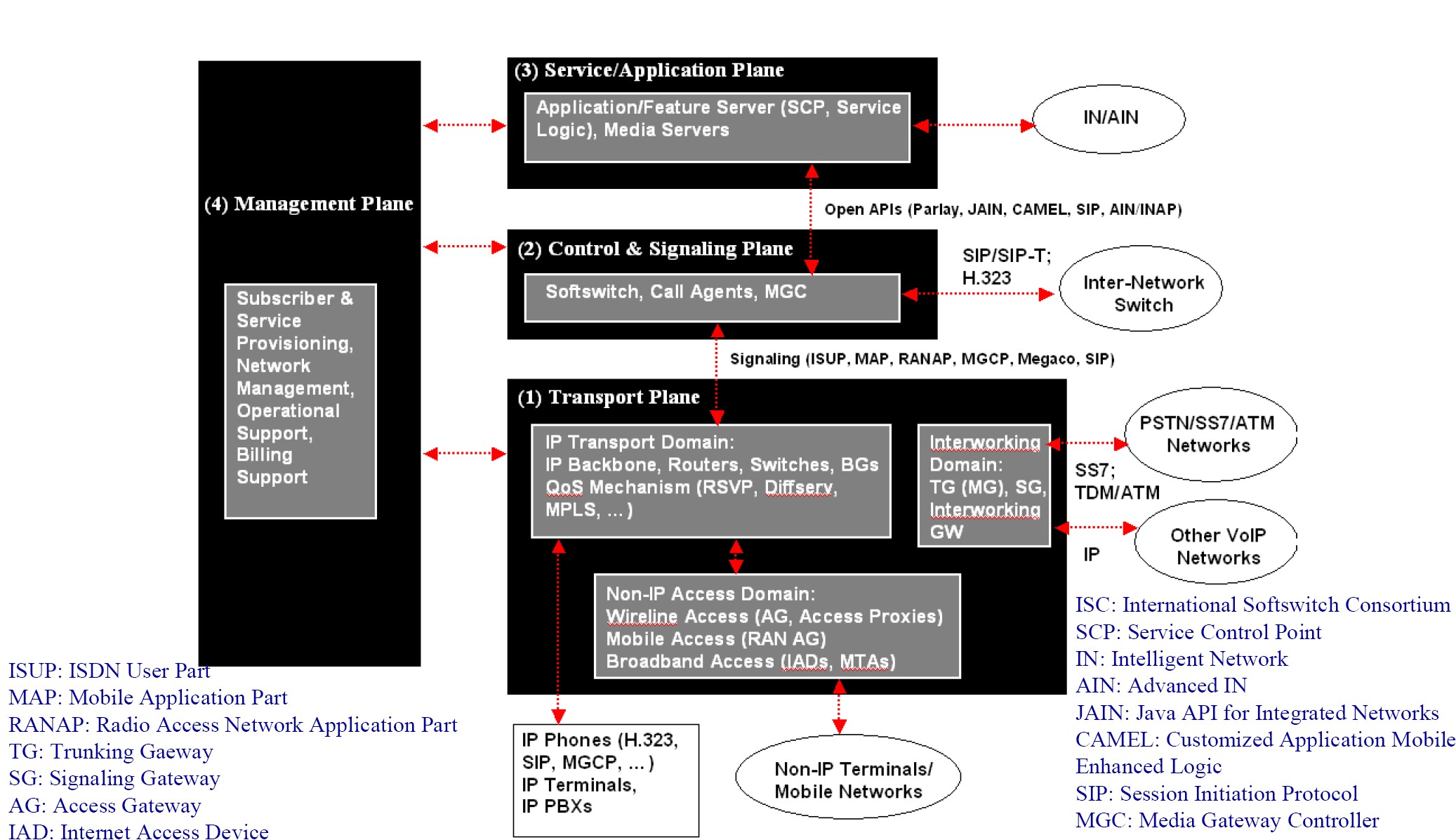 (4) Management Plane

Subscriber & Service Provisioning, Network Management, Operational Support, Billing Support

(3) Service/Application Plane

Application/Feature Server (SCP, Service Logic), Media Servers

IN/AIN

Open APIs (Parlay, JAIN, CAMEL, SIP, AIN/INAP)

(2) Control & Signaling Plane

Softswitch, Call Agents, MGC

SIP/SIP-T; H.323

Inter-Network Switch

Signaling (ISUP, MAP, RANAP, MGCP, Megaco, SIP)

(1) Transport Plane

IP Transport Domain: IP Backbone, Routers, Switches, BGs QoS Mechanism (RSVP, Diffserv, MPLS, ... )

Interworking Domain: TG (MG), SG, Interworking GW

PSTN/SS7/ATM Networks

SS7; TDM/ATM

Other VoIP Networks

IP

Non-IP Access Domain: Wireline Access (AG, Access Proxies) Mobile Access (RAN AG) Broadband Access (IADs, MTAs)

IP Phones (H.323, SIP, MGCP, ... ) IP Terminals, IP PBXs

Non-IP Terminals/ Mobile Networks

ISUP: ISDN User Part
MAP: Mobile Application Part
RANAP: Radio Access Network Application Part
TG: Trunking Gaeway
SG: Signaling Gateway
AG: Access Gateway
IAD: Internet Access Device

ISC: International Softswitch Consortium
SCP: Service Control Point
IN: Intelligent Network
AIN: Advanced IN
JAIN: Java API for Integrated Networks
CAMEL: Customized Application Mobile Enhanced Logic
SIP: Session Initiation Protocol
MGC: Media Gateway Controller